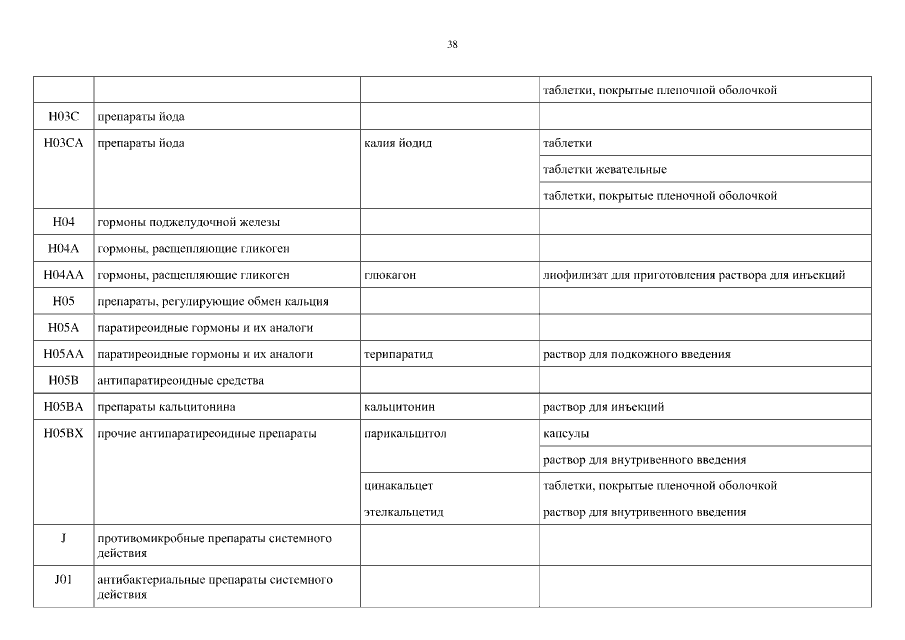 38

| | | | |
|---|---|---|---|
| | | | таблетки, покрытые пленочной оболочкой |
| H03C | препараты йода | | |
| H03CA | препараты йода | калия йодид | таблетки |
| | | | таблетки жевательные |
| | | | таблетки, покрытые пленочной оболочкой |
| H04 | гормоны поджелудочной железы | | |
| H04A | гормоны, расщепляющие гликоген | | |
| H04AA | гормоны, расщепляющие гликоген | глюкагон | лиофилизат для приготовления раствора для инъекций |
| H05 | препараты, регулирующие обмен кальция | | |
| H05A | паратиреоидные гормоны и их аналоги | | |
| H05AA | паратиреоидные гормоны и их аналоги | терипаратид | раствор для подкожного введения |
| H05B | антипаратиреоидные средства | | |
| H05BA | препараты кальцитонина | кальцитонин | раствор для инъекций |
| H05BX | прочие антипаратиреоидные препараты | парикальцитол | капсулы |
| | | | раствор для внутривенного введения |
| | | цинакальцет | таблетки, покрытые пленочной оболочкой |
| | | этелкальцетид | раствор для внутривенного введения |
| J | противомикробные препараты системного действия | | |
| J01 | антибактериальные препараты системного действия | | |